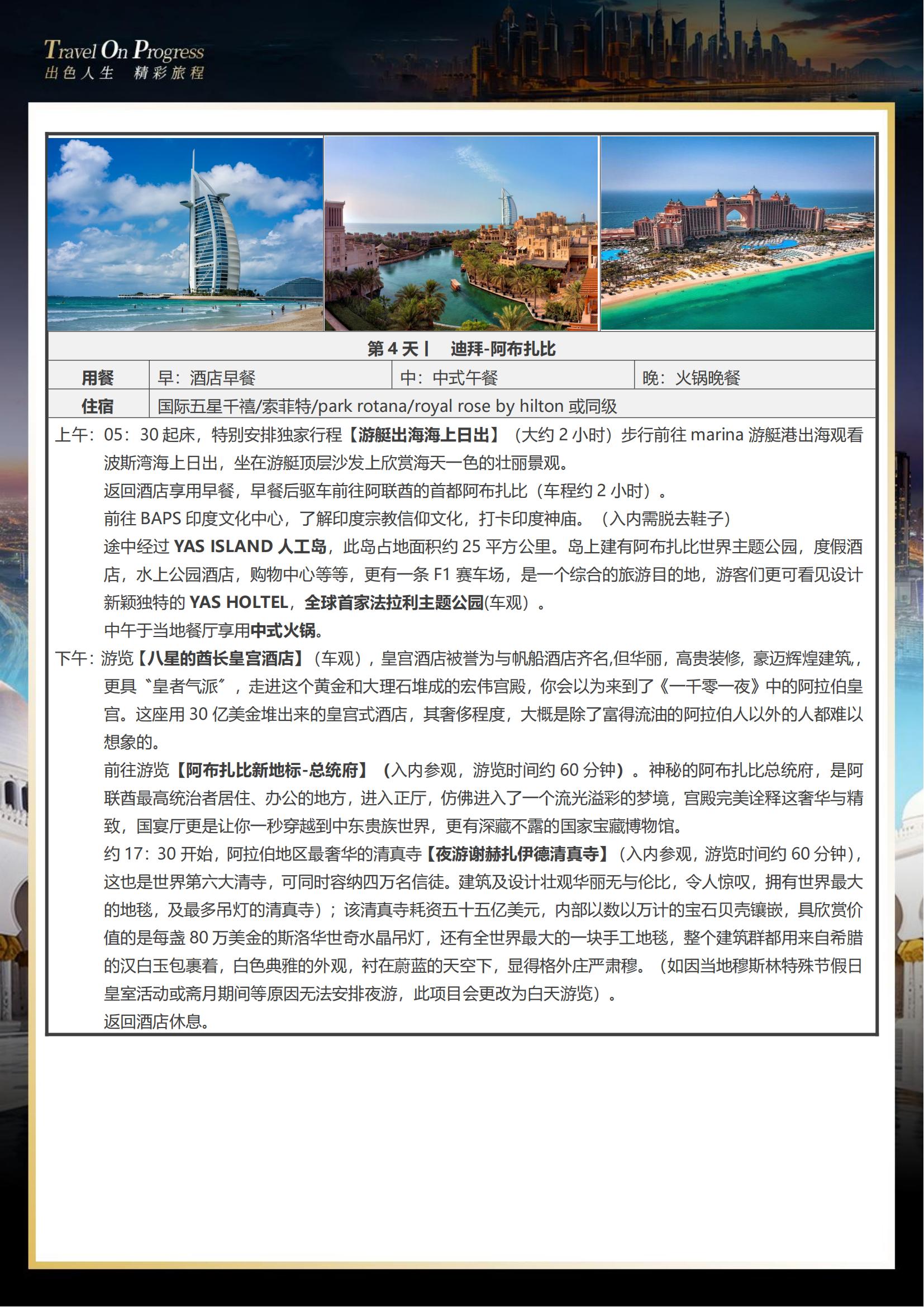 Travel On Progress
出色人生 精彩旅程

第 4 天丨 迪拜-阿布扎比

| 用餐 | 早：酒店早餐 | 中：中式午餐 | 晚：火锅晚餐 |
|---|---|---|---|
| 住宿 | 国际五星千禧/索菲特/park rotana/royal rose by hilton 或同级 | | |

上午：05：30 起床，特别安排独家行程【游艇出海海上日出】（大约 2 小时）步行前往 marina 游艇港出海观看波斯湾海上日出，坐在游艇顶层沙发上欣赏海天一色的壮丽景观。

返回酒店享用早餐，早餐后驱车前往阿联酋的首都阿布扎比（车程约 2 小时）。

前往 BAPS 印度文化中心，了解印度宗教信仰文化，打卡印度神庙。（入内需脱去鞋子）

途中经过 YAS ISLAND 人工岛，此岛占地面积约 25 平方公里。岛上建有阿布扎比世界主题公园，度假酒店，水上公园酒店，购物中心等等，更有一条 F1 赛车场，是一个综合的旅游目的地，游客们更可看见设计新颖独特的 YAS HOLTEL，全球首家法拉利主题公园(车观）。

中午于当地餐厅享用中式火锅。

下午：游览【八星的酋长皇宫酒店】（车观），皇宫酒店被誉为与帆船酒店齐名,但华丽，高贵装修，豪迈辉煌建筑,，更具〝皇者气派〞，走进这个黄金和大理石堆成的宏伟宫殿，你会以为来到了《一千零一夜》中的阿拉伯皇宫。这座用 30 亿美金堆出来的皇宫式酒店，其奢侈程度，大概是除了富得流油的阿拉伯人以外的人都难以想象的。

前往游览【阿布扎比新地标-总统府】（入内参观，游览时间约 60 分钟）。神秘的阿布扎比总统府，是阿联酋最高统治者居住、办公的地方，进入正厅，仿佛进入了一个流光溢彩的梦境，宫殿完美诠释这奢华与精致，国宴厅更是让你一秒穿越到中东贵族世界，更有深藏不露的国家宝藏博物馆。

约 17：30 开始，阿拉伯地区最奢华的清真寺【夜游谢赫扎伊德清真寺】（入内参观，游览时间约 60 分钟），这也是世界第六大清寺，可同时容纳四万名信徒。建筑及设计壮观华丽无与伦比，令人惊叹，拥有世界最大的地毯，及最多吊灯的清真寺）；该清真寺耗资五十五亿美元，内部以数以万计的宝石贝壳镶嵌，具欣赏价值的是每盏 80 万美金的斯洛华世奇水晶吊灯，还有全世界最大的一块手工地毯，整个建筑群都用来自希腊的汉白玉包裹着，白色典雅的外观，衬在蔚蓝的天空下，显得格外庄严肃穆。（如因当地穆斯林特殊节假日皇室活动或斋月期间等原因无法安排夜游，此项目会更改为白天游览）。

返回酒店休息。